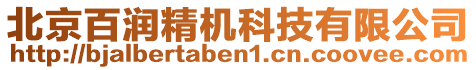 北京百润精机科技有限公司
http://bjalbertaben1.cn.coovee.com